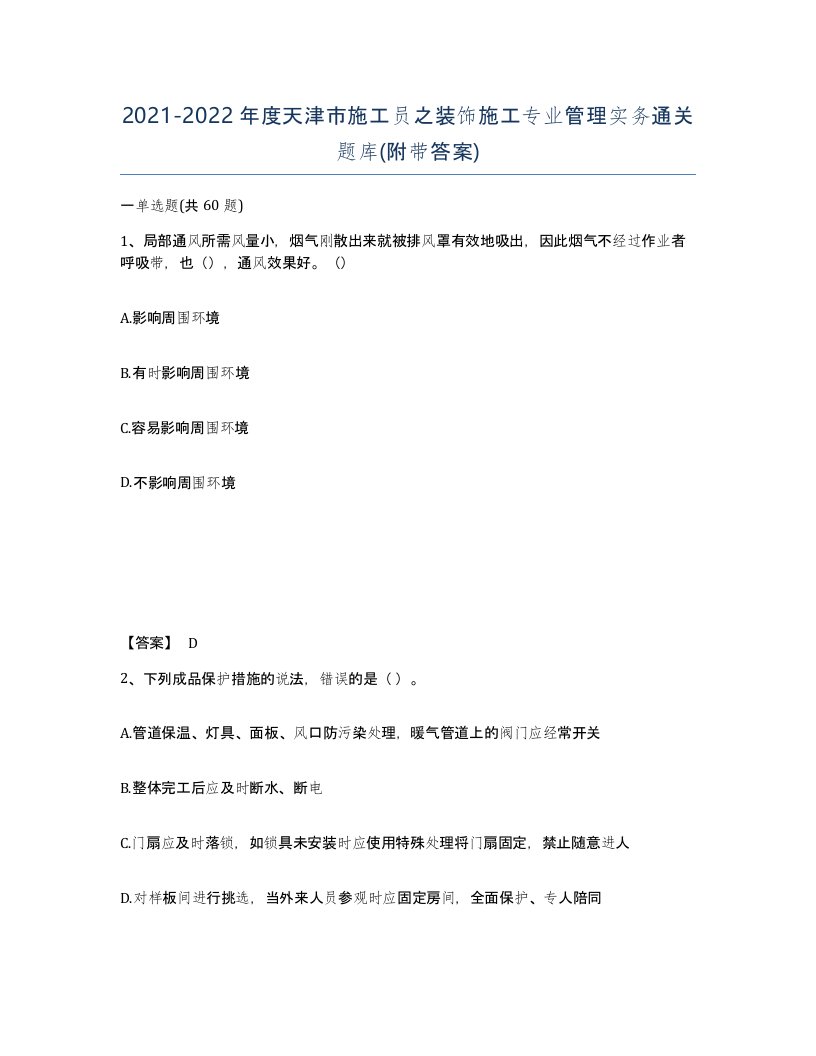 2021-2022年度天津市施工员之装饰施工专业管理实务通关题库(附带答案)

一单选题(共 60 题)

1、局部通风所需风量小，烟气刚散出来就被排风罩有效地吸出，因此烟气不经过作业者呼吸带，也（），通风效果好。（）

A.影响周围环境

B.有时影响周围环境

C.容易影响周围环境

D.不影响周围环境

【答案】 D

2、下列成品保护措施的说法，错误的是（ ）。

A.管道保温、灯具、面板、风口防污染处理，暖气管道上的阀门应经常开关

B.整体完工后应及时断水、断电

C.门扇应及时落锁，如锁具未安装时应使用特殊处理将门扇固定，禁止随意进人

D.对样板间进行挑选，当外来人员参观时应固定房间，全面保护、专人陪同